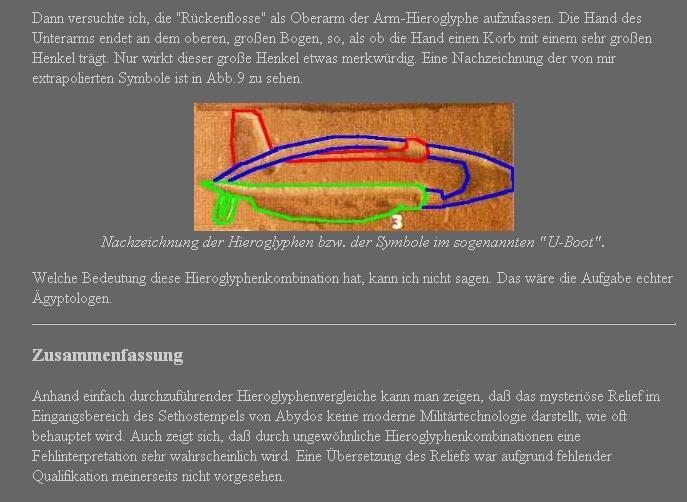 Dann versuchte ich, die "Rückenflosse" als Oberarm der Arm-Hieroglyphe aufzufassen. Die Hand des Unterarms endet an dem oberen, großen Bogen, so, als ob die Hand einen Korb mit einem sehr großen Henkel trägt. Nur wirkt dieser große Henkel etwas merkwürdig. Eine Nachzeichnung der von mir extrapolierten Symbole ist in Abb.9 zu sehen.

3

Nachzeichnung der Hieroglyphen bzw. der Symbole im sogenannten "U-Boot".

Welche Bedeutung diese Hieroglyphenkombination hat, kann ich nicht sagen. Das wäre die Aufgabe echter Ägyptologen.

Zusammenfassung

Anhand einfach durchzuführender Hieroglyphenvergleiche kann man zeigen, daß das mysteriöse Relief im Eingangsbereich des Sethostempels von Abydos keine moderne Militärtechnologie darstellt, wie oft behauptet wird. Auch zeigt sich, daß durch ungewöhnliche Hieroglyphenkombinationen eine Fehlinterpretation sehr wahrscheinlich wird. Eine Übersetzung des Reliefs war aufgrund fehlender Qualifikation meinerseits nicht vorgesehen.